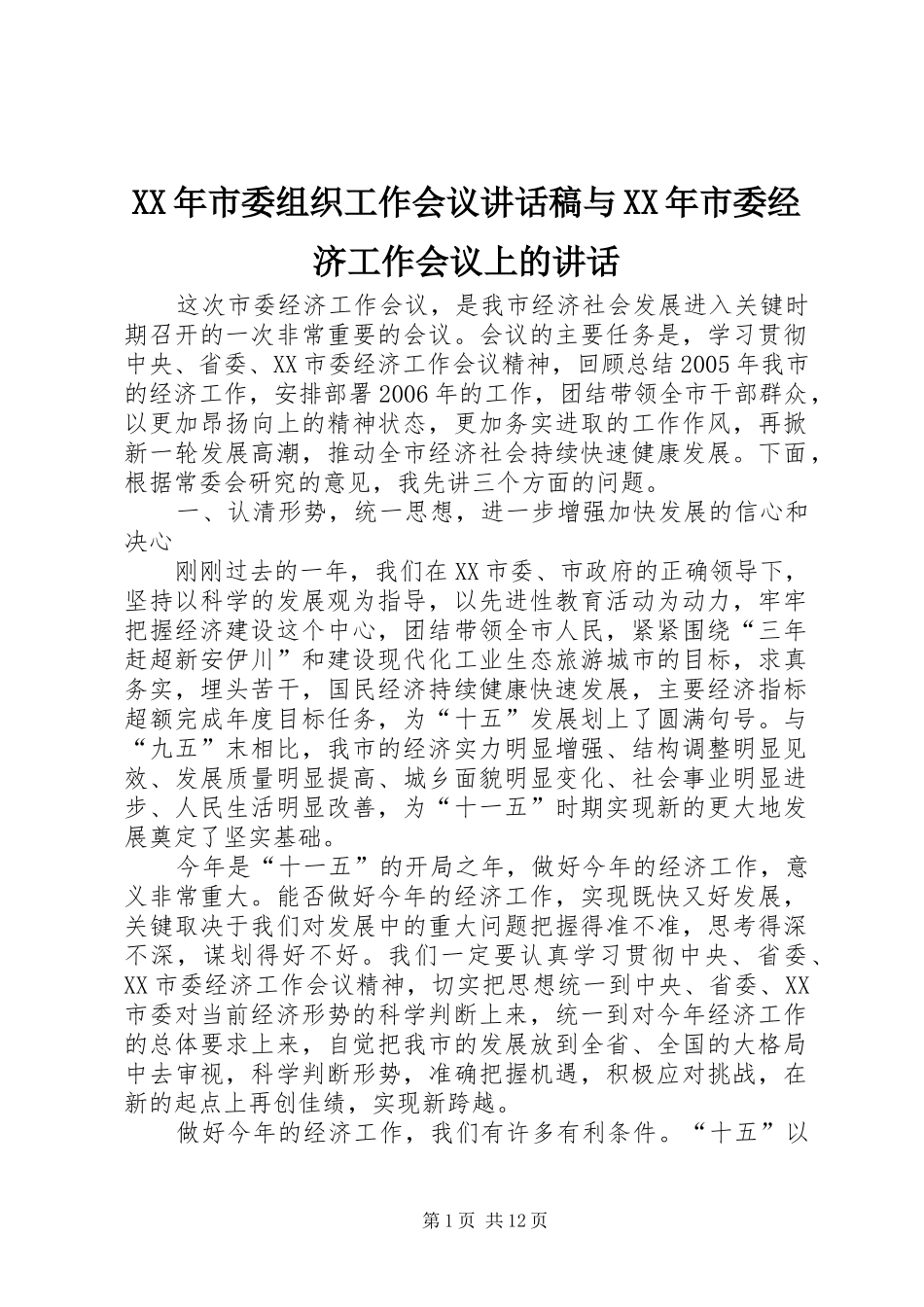 XX年市委组织工作会议讲话稿与XX年市委经济工作会议上的讲话

这次市委经济工作会议，是我市经济社会发展进入关键时期召开的一次非常重要的会议。会议的主要任务是，学习贯彻中央、省委、XX市委经济工作会议精神，回顾总结2005年我市的经济工作，安排部署2006年的工作，团结带领全市干部群众，以更加昂扬向上的精神状态，更加务实进取的工作作风，再掀新一轮发展高潮，推动全市经济社会持续快速健康发展。下面，根据常委会研究的意见，我先讲三个方面的问题。

一、认清形势，统一思想，进一步增强加快发展的信心和决心

刚刚过去的一年，我们在XX市委、市政府的正确领导下，坚持以科学的发展观为指导，以先进性教育活动为动力，牢牢把握经济建设这个中心，团结带领全市人民，紧紧围绕“三年赶超新安伊川”和建设现代化工业生态旅游城市的目标，求真务实，埋头苦干，国民经济持续健康快速发展，主要经济指标超额完成年度目标任务，为“十五”发展划上了圆满句号。与“九五”末相比，我市的经济实力明显增强、结构调整明显见效、发展质量明显提高、城乡面貌明显变化、社会事业明显进步、人民生活明显改善，为“十一五”时期实现新的更大地发展奠定了坚实基础。

今年是“十一五”的开局之年，做好今年的经济工作，意义非常重大。能否做好今年的经济工作，实现既快又好发展，关键取决于我们对发展中的重大问题把握得准不准，思考得深不深，谋划得好不好。我们一定要认真学习贯彻中央、省委、XX市委经济工作会议精神，切实把思想统一到中央、省委、XX市委对当前经济形势的科学判断上来，统一到对今年经济工作的总体要求上来，自觉把我市的发展放到全省、全国的大格局中去审视，科学判断形势，准确把握机遇，积极应对挑战，在新的起点上再创佳绩，实现新跨越。

做好今年的经济工作，我们有许多有利条件。“十五”以

第1页 共12页